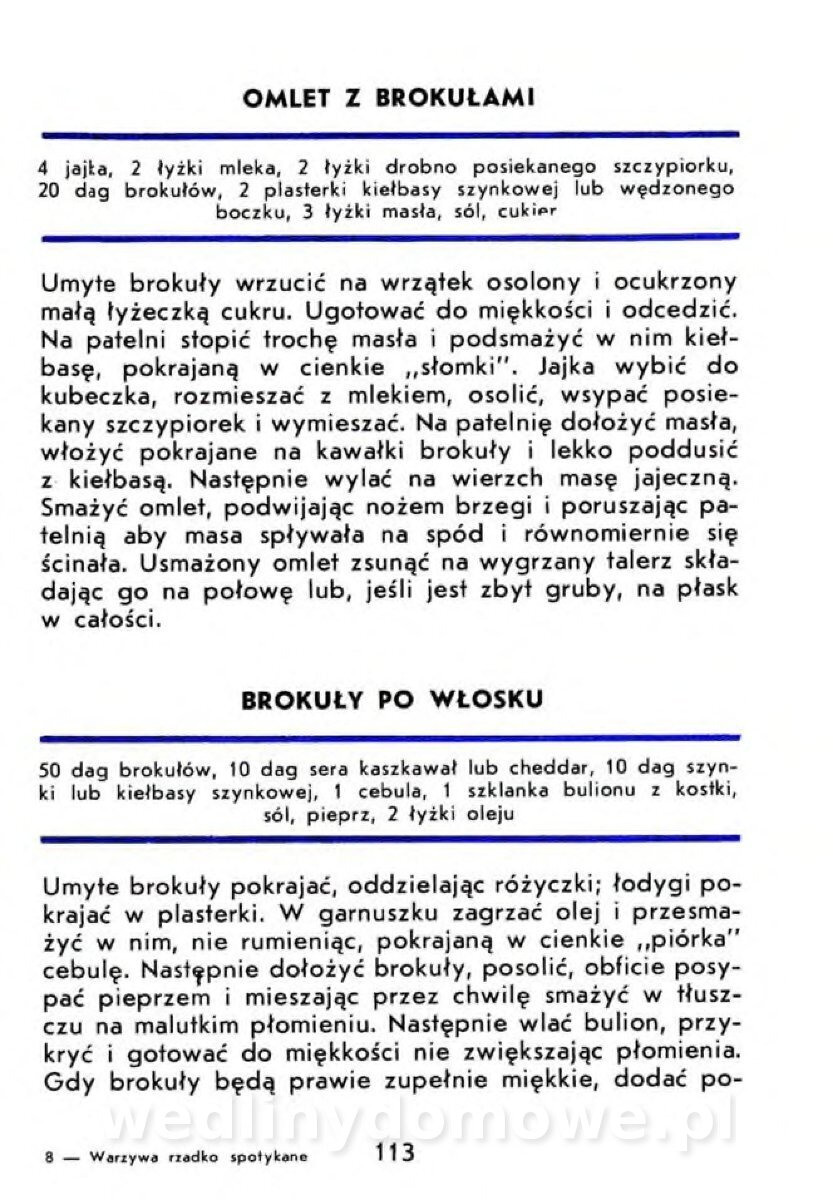 OMLET Z BROKUŁAMI

4 jajka, 2 łyżki mleka, 2 łyżki drobno posiekanego szczypiorku, 20 dag brokułów, 2 plasterki kiełbasy szynkowej lub wędzonego boczku, 3 łyżki masła, sól, cukier

Umyte brokuły wrzucić na wrzątek osolony i ocukrzony małą łyżeczką cukru. Ugotować do miękkości i odcedzić. Na patelni stopić trochę masła i podsmażyć w nim kiełbasę, pokrajaną w cienkie „słomki". Jajka wybić do kubeczka, rozmieszać z mlekiem, osolić, wsypać posiekany szczypiorek i wymieszać. Na patelnię dołożyć masła, włożyć pokrajane na kawałki brokuły i lekko poddusić z kiełbasą. Następnie wylać na wierzch masę jajeczną. Smażyć omlet, podwijając nożem brzegi i poruszając patelnią aby masa spływała na spód i równomiernie się ścinała. Usmażony omlet zsunąć na wygrzany talerz składając go na połowę lub, jeśli jest zbyt gruby, na płask w całości.

BROKUŁY PO WŁOSKU

50 dag brokułów, 10 dag sera kaszkawał lub cheddar, 10 dag szynki lub kiełbasy szynkowej, 1 cebula, 1 szklanka bulionu z kostki, sól, pieprz, 2 łyżki oleju

Umyte brokuły pokrajać, oddzielając różyczki; łodygi pokrajać w plasterki. W garnuszku zagrzać olej i przesmażyć w nim, nie rumieniąc, pokrajaną w cienkie „piórka" cebulę. Następnie dołożyć brokuły, posolić, obficie posypać pieprzem i mieszając przez chwilę smażyć w tłuszczu na malutkim płomieniu. Następnie wlać bulion, przykryć i gotować do miękkości nie zwiększając płomienia. Gdy brokuły będą prawie zupełnie miękkie, dodać po-

wedlinydomowe.pl

8 — Warzywa rzadko spotykane 113